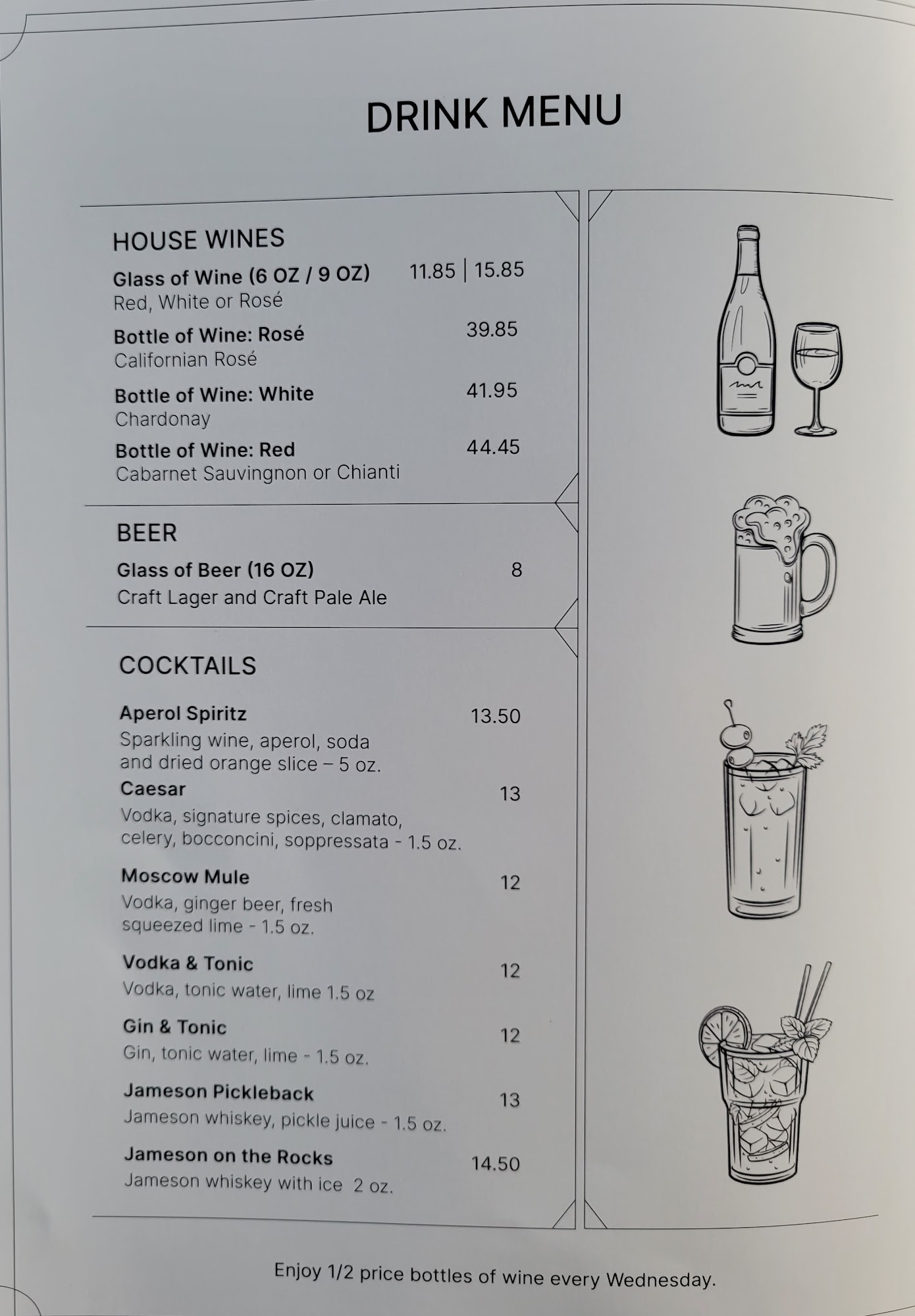 DRINK MENU

HOUSE WINES

Glass of Wine (6 OZ / 9 OZ) 11.85 | 15.85
Red, White or Rosé

Bottle of Wine: Rosé 39.85
Californian Rosé

Bottle of Wine: White 41.95
Chardonay

Bottle of Wine: Red 44.45
Cabarnet Sauvingnon or Chianti

BEER

Glass of Beer (16 OZ) 8
Craft Lager and Craft Pale Ale

COCKTAILS

Aperol Spiritz 13.50
Sparkling wine, aperol, soda and dried orange slice – 5 oz.

Caesar 13
Vodka, signature spices, clamato, celery, bocconcini, soppressata - 1.5 oz.

Moscow Mule 12
Vodka, ginger beer, fresh squeezed lime - 1.5 oz.

Vodka & Tonic 12
Vodka, tonic water, lime 1.5 oz

Gin & Tonic 12
Gin, tonic water, lime - 1.5 oz.

Jameson Pickleback 13
Jameson whiskey, pickle juice - 1.5 oz.

Jameson on the Rocks 14.50
Jameson whiskey with ice 2 oz.

Enjoy 1/2 price bottles of wine every Wednesday.